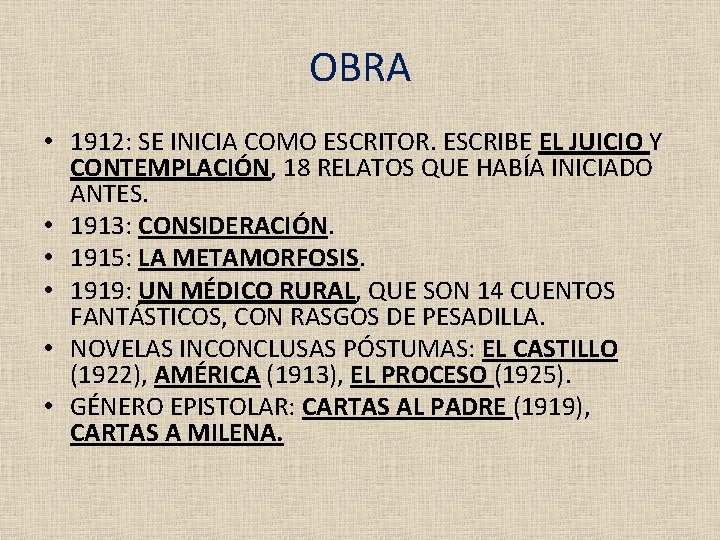 OBRA

• 1912: SE INICIA COMO ESCRITOR. ESCRIBE EL JUICIO Y CONTEMPLACIÓN, 18 RELATOS QUE HABÍA INICIADO ANTES.
• 1913: CONSIDERACIÓN.
• 1915: LA METAMORFOSIS.
• 1919: UN MÉDICO RURAL, QUE SON 14 CUENTOS FANTÁSTICOS, CON RASGOS DE PESADILLA.
• NOVELAS INCONCLUSAS PÓSTUMAS: EL CASTILLO (1922), AMÉRICA (1913), EL PROCESO (1925).
• GÉNERO EPISTOLAR: CARTAS AL PADRE (1919), CARTAS A MILENA.